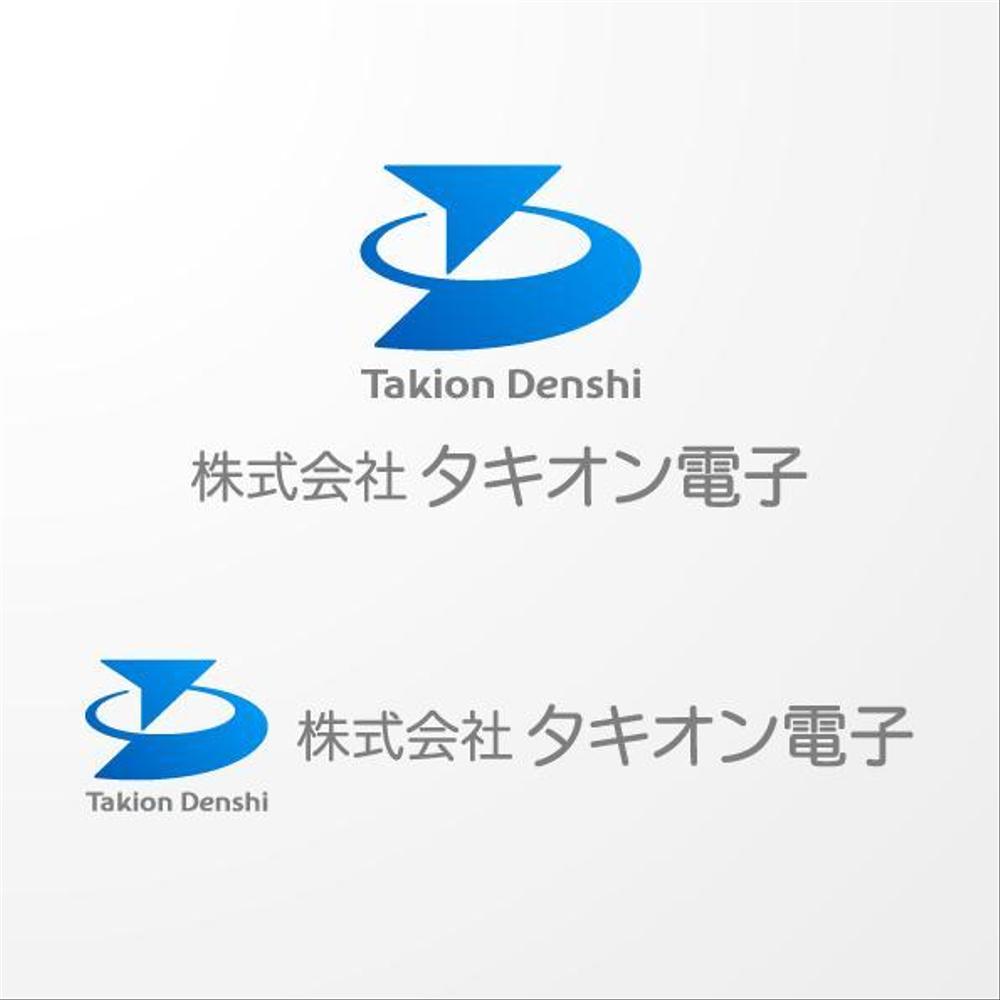 Takion Denshi
株式会社 タキオン電子

Takion Denshi
株式会社 タキオン電子